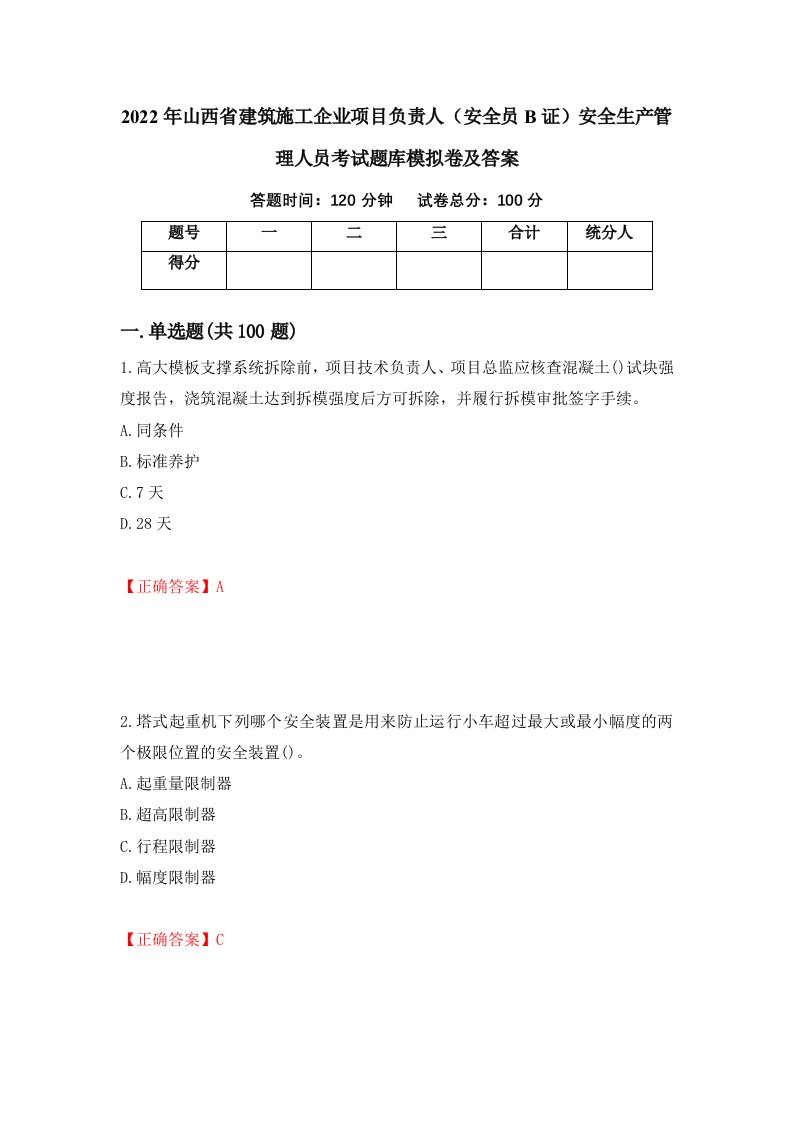 2022年山西省建筑施工企业项目负责人（安全员B证）安全生产管理人员考试题库模拟卷及答案

答题时间：120分钟　试卷总分：100分

| 题号 | 一 | 二 | 三 | 合计 | 统分人 |
|---|---|---|---|---|---|
| 得分 | | | | | |

一.单选题(共100题)

1.高大模板支撑系统拆除前，项目技术负责人、项目总监应核查混凝土()试块强度报告，浇筑混凝土达到拆模强度后方可拆除，并履行拆模审批签字手续。

A.同条件

B.标准养护

C.7天

D.28天

【正确答案】A

2.塔式起重机下列哪个安全装置是用来防止运行小车超过最大或最小幅度的两个极限位置的安全装置()。

A.起重量限制器

B.超高限制器

C.行程限制器

D.幅度限制器

【正确答案】C